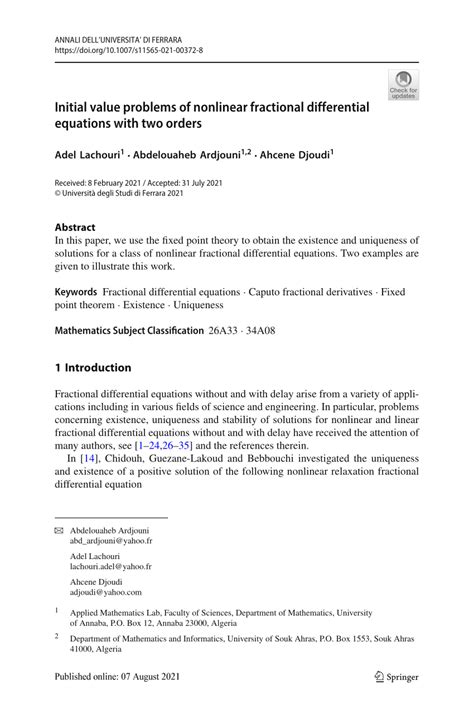 ANNALI DELL'UNIVERSITA' DI FERRARA
https://doi.org/10.1007/s11565-021-00372-8

Check for updates

Initial value problems of nonlinear fractional differential equations with two orders

Adel Lachouri$^1$ · Abdelouaheb Ardjouni$^{1,2}$ · Ahcene Djoudi$^1$

Received: 8 February 2021 / Accepted: 31 July 2021
© Università degli Studi di Ferrara 2021

Abstract
In this paper, we use the fixed point theory to obtain the existence and uniqueness of solutions for a class of nonlinear fractional differential equations. Two examples are given to illustrate this work.

Keywords Fractional differential equations · Caputo fractional derivatives · Fixed point theorem · Existence · Uniqueness

Mathematics Subject Classification 26A33 · 34A08

1 Introduction

Fractional differential equations without and with delay arise from a variety of applications including in various fields of science and engineering. In particular, problems concerning existence, uniqueness and stability of solutions for nonlinear and linear fractional differential equations without and with delay have received the attention of many authors, see [1–24,26–35] and the references therein.

In [14], Chidouh, Guezane-Lakoud and Bebbouchi investigated the uniqueness and existence of a positive solution of the following nonlinear relaxation fractional differential equation

Abdelouaheb Ardjouni
abd_ardjouni@yahoo.fr

Adel Lachouri
lachouri.adel@yahoo.fr

Ahcene Djoudi
adjoudi@yahoo.com

$^1$ Applied Mathematics Lab, Faculty of Sciences, Department of Mathematics, University of Annaba, P.O. Box 12, Annaba 23000, Algeria

$^2$ Department of Mathematics and Informatics, University of Souk Ahras, P.O. Box 1553, Souk Ahras 41000, Algeria

Published online: 07 August 2021

Springer